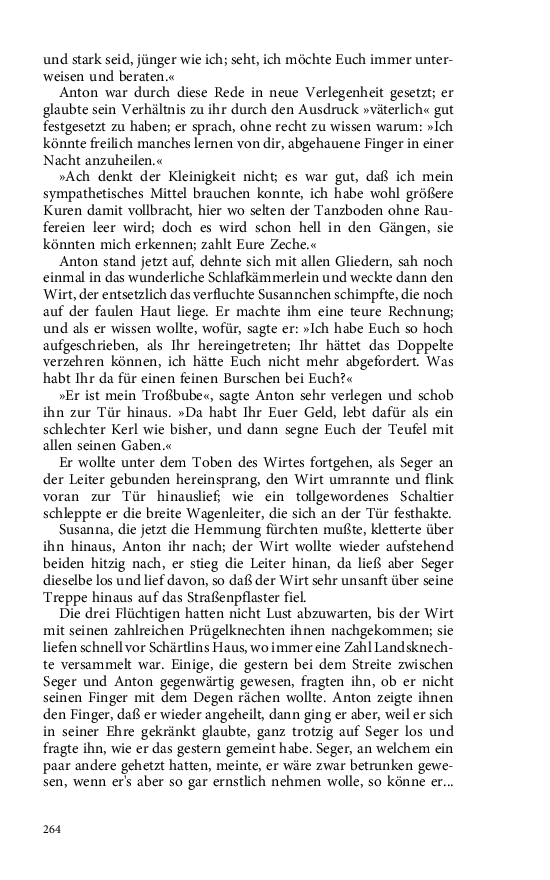 und stark seid, jünger wie ich; seht, ich möchte Euch immer unterweisen und beraten.«

Anton war durch diese Rede in neue Verlegenheit gesetzt; er glaubte sein Verhältnis zu ihr durch den Ausdruck »väterlich« gut festgesetzt zu haben; er sprach, ohne recht zu wissen warum: »Ich könnte freilich manches lernen von dir, abgehauene Finger in einer Nacht anzuheilen.«

»Ach denkt der Kleinigkeit nicht; es war gut, daß ich mein sympathetisches Mittel brauchen konnte, ich habe wohl größere Kuren damit vollbracht, hier wo selten der Tanzboden ohne Raufereien leer wird; doch es wird schon hell in den Gängen, sie könnten mich erkennen; zahlt Eure Zeche.«

Anton stand jetzt auf, dehnte sich mit allen Gliedern, sah noch einmal in das wunderliche Schlafkämmerlein und weckte dann den Wirt, der entsetzlich das verfluchte Susannchen schimpfte, die noch auf der faulen Haut liege. Er machte ihm eine teure Rechnung; und als er wissen wollte, wofür, sagte er: »Ich habe Euch so hoch aufgeschrieben, als Ihr hereingetreten; Ihr hättet das Doppelte verzehren können, ich hätte Euch nicht mehr abgefordert. Was habt Ihr da für einen feinen Burschen bei Euch?«

»Er ist mein Troßbube«, sagte Anton sehr verlegen und schob ihn zur Tür hinaus. »Da habt Ihr Euer Geld, lebt dafür als ein schlechter Kerl wie bisher, und dann segne Euch der Teufel mit allen seinen Gaben.«

Er wollte unter dem Toben des Wirtes fortgehen, als Seger an der Leiter gebunden hereinsprang, den Wirt umrannte und flink voran zur Tür hinauslief; wie ein tollgewordenes Schaltier schleppte er die breite Wagenleiter, die sich an der Tür festhakte.

Susanna, die jetzt die Hemmung fürchten mußte, kletterte über ihn hinaus, Anton ihr nach; der Wirt wollte wieder aufstehend beiden hitzig nach, er stieg die Leiter hinan, da ließ aber Seger dieselbe los und lief davon, so daß der Wirt sehr unsanft über seine Treppe hinaus auf das Straßenpflaster fiel.

Die drei Flüchtigen hatten nicht Lust abzuwarten, bis der Wirt mit seinen zahlreichen Prügelknechten ihnen nachgekommen; sie liefen schnell vor Schärtlins Haus, wo immer eine Zahl Landsknechte versammelt war. Einige, die gestern bei dem Streite zwischen Seger und Anton gegenwärtig gewesen, fragten ihn, ob er nicht seinen Finger mit dem Degen rächen wollte. Anton zeigte ihnen den Finger, daß er wieder angeheilt, dann ging er aber, weil er sich in seiner Ehre gekränkt glaubte, ganz trotzig auf Seger los und fragte ihn, wie er das gestern gemeint habe. Seger, an welchem ein paar andere gehetzt hatten, meinte, er wäre zwar betrunken gewesen, wenn er's aber so gar ernstlich nehmen wolle, so könne er...

264